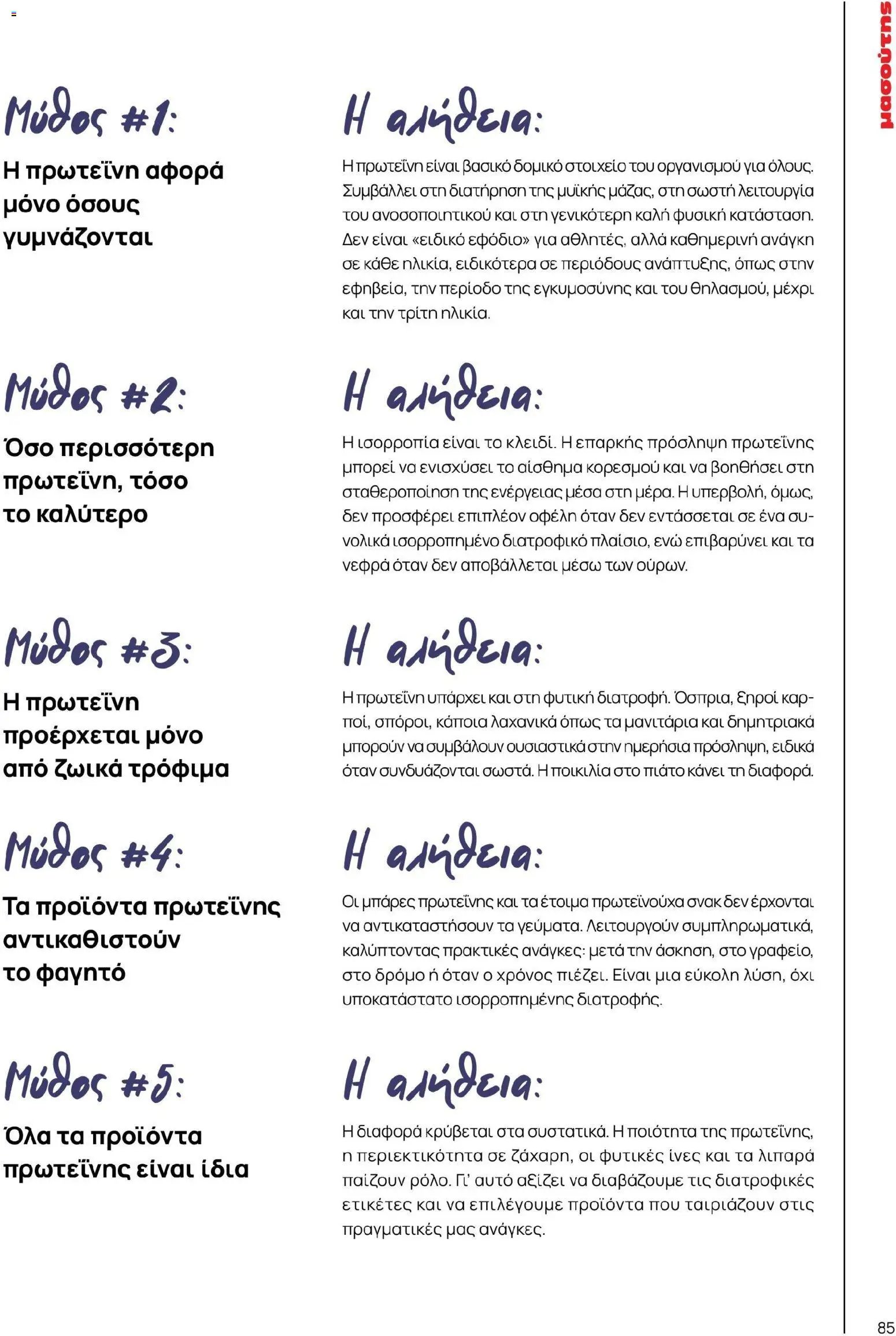 μασούτης

Μύθος #1:

Η πρωτεΐνη αφορά μόνο όσους γυμνάζονται

Η αλήθεια:

Η πρωτεΐνη είναι βασικό δομικό στοιχείο του οργανισμού για όλους. Συμβάλλει στη διατήρηση της μυϊκής μάζας, στη σωστή λειτουργία του ανοσοποιητικού και στη γενικότερη καλή φυσική κατάσταση. Δεν είναι «ειδικό εφόδιο» για αθλητές, αλλά καθημερινή ανάγκη σε κάθε ηλικία, ειδικότερα σε περιόδους ανάπτυξης, όπως στην εφηβεία, την περίοδο της εγκυμοσύνης και του θηλασμού, μέχρι και την τρίτη ηλικία.

Μύθος #2:

Όσο περισσότερη πρωτεΐνη, τόσο το καλύτερο

Η αλήθεια:

Η ισορροπία είναι το κλειδί. Η επαρκής πρόσληψη πρωτεΐνης μπορεί να ενισχύσει το αίσθημα κορεσμού και να βοηθήσει στη σταθεροποίηση της ενέργειας μέσα στη μέρα. Η υπερβολή, όμως, δεν προσφέρει επιπλέον οφέλη όταν δεν εντάσσεται σε ένα συνολικά ισορροπημένο διατροφικό πλαίσιο, ενώ επιβαρύνει και τα νεφρά όταν δεν αποβάλλεται μέσω των ούρων.

Μύθος #3:

Η πρωτεΐνη προέρχεται μόνο από ζωικά τρόφιμα

Η αλήθεια:

Η πρωτεΐνη υπάρχει και στη φυτική διατροφή. Όσπρια, ξηροί καρποί, σπόροι, κάποια λαχανικά όπως τα μανιτάρια και δημητριακά μπορούν να συμβάλουν ουσιαστικά στην ημερήσια πρόσληψη, ειδικά όταν συνδυάζονται σωστά. Η ποικιλία στο πιάτο κάνει τη διαφορά.

Μύθος #4:

Τα προϊόντα πρωτεΐνης αντικαθιστούν το φαγητό

Η αλήθεια:

Οι μπάρες πρωτεΐνης και τα έτοιμα πρωτεϊνούχα σνακ δεν έρχονται να αντικαταστήσουν τα γεύματα. Λειτουργούν συμπληρωματικά, καλύπτοντας πρακτικές ανάγκες: μετά την άσκηση, στο γραφείο, στο δρόμο ή όταν ο χρόνος πιέζει. Είναι μια εύκολη λύση, όχι υποκατάστατο ισορροπημένης διατροφής.

Μύθος #5:

Όλα τα προϊόντα πρωτεΐνης είναι ίδια

Η αλήθεια:

Η διαφορά κρύβεται στα συστατικά. Η ποιότητα της πρωτεΐνης, η περιεκτικότητα σε ζάχαρη, οι φυτικές ίνες και τα λιπαρά παίζουν ρόλο. Γι' αυτό αξίζει να διαβάζουμε τις διατροφικές ετικέτες και να επιλέγουμε προϊόντα που ταιριάζουν στις πραγματικές μας ανάγκες.

85